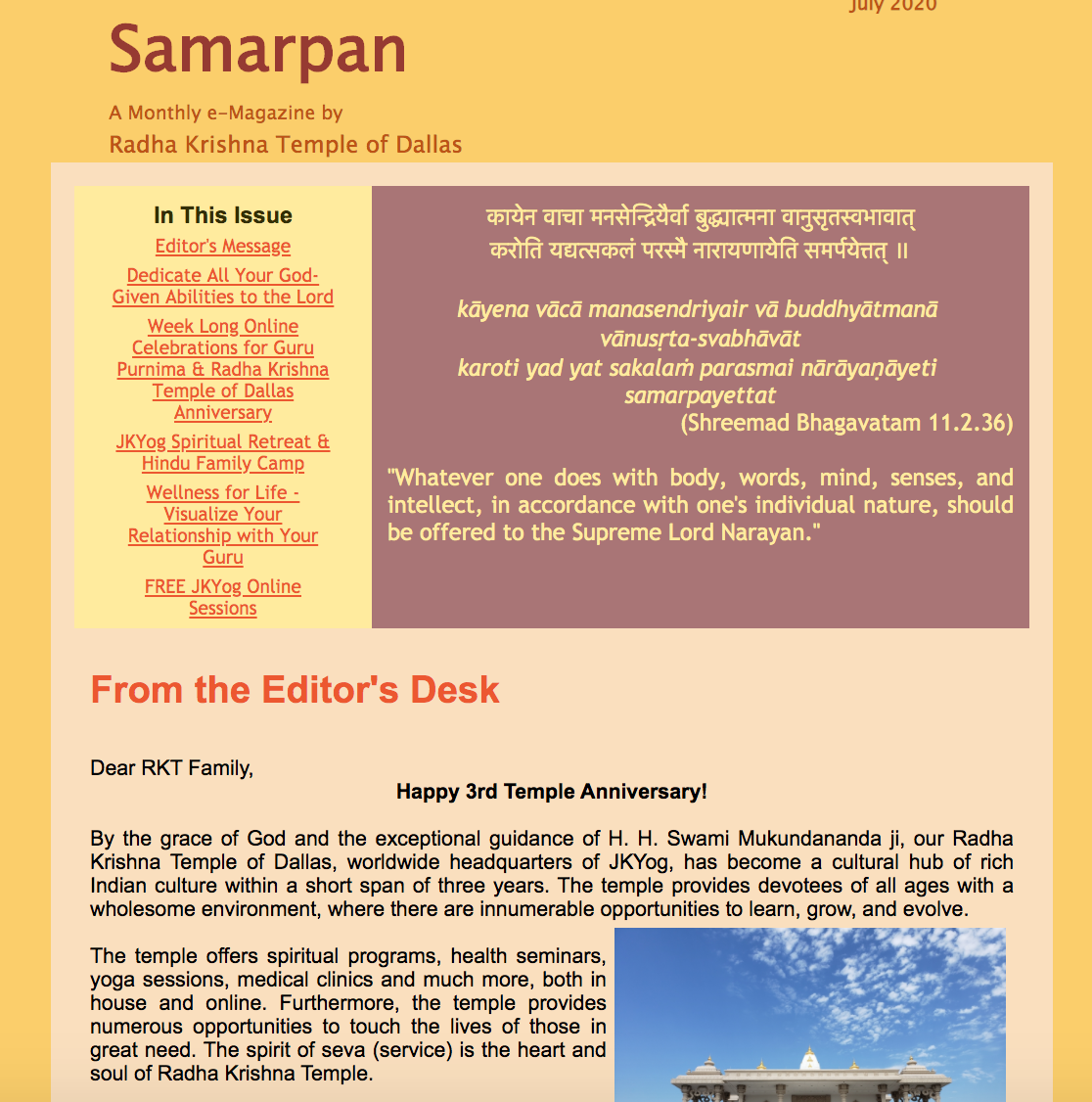 July 2020

Samarpan

A Monthly e-Magazine by
Radha Krishna Temple of Dallas

In This Issue

Editor's Message

Dedicate All Your God-Given Abilities to the Lord

Week Long Online Celebrations for Guru Purnima & Radha Krishna Temple of Dallas Anniversary

JKYog Spiritual Retreat & Hindu Family Camp

Wellness for Life - Visualize Your Relationship with Your Guru

FREE JKYog Online Sessions

कायेन वाचा मनसेन्द्रियैर्वा बुद्ध्यात्मना वानुसृतस्वभावात्
करोति यद्यत्सकलं परस्मै नारायणायेति समर्पयेत्तत् ॥

kāyena vācā manasendriyair vā buddhyātmanā vānusṛta-svabhāvāt
karoti yad yat sakalaṁ parasmai nārāyaṇāyeti samarpayettat
(Shreemad Bhagavatam 11.2.36)

"Whatever one does with body, words, mind, senses, and intellect, in accordance with one's individual nature, should be offered to the Supreme Lord Narayan."

From the Editor's Desk

Dear RKT Family,

Happy 3rd Temple Anniversary!

By the grace of God and the exceptional guidance of H. H. Swami Mukundananda ji, our Radha Krishna Temple of Dallas, worldwide headquarters of JKYog, has become a cultural hub of rich Indian culture within a short span of three years. The temple provides devotees of all ages with a wholesome environment, where there are innumerable opportunities to learn, grow, and evolve.

The temple offers spiritual programs, health seminars, yoga sessions, medical clinics and much more, both in house and online. Furthermore, the temple provides numerous opportunities to touch the lives of those in great need. The spirit of seva (service) is the heart and soul of Radha Krishna Temple.